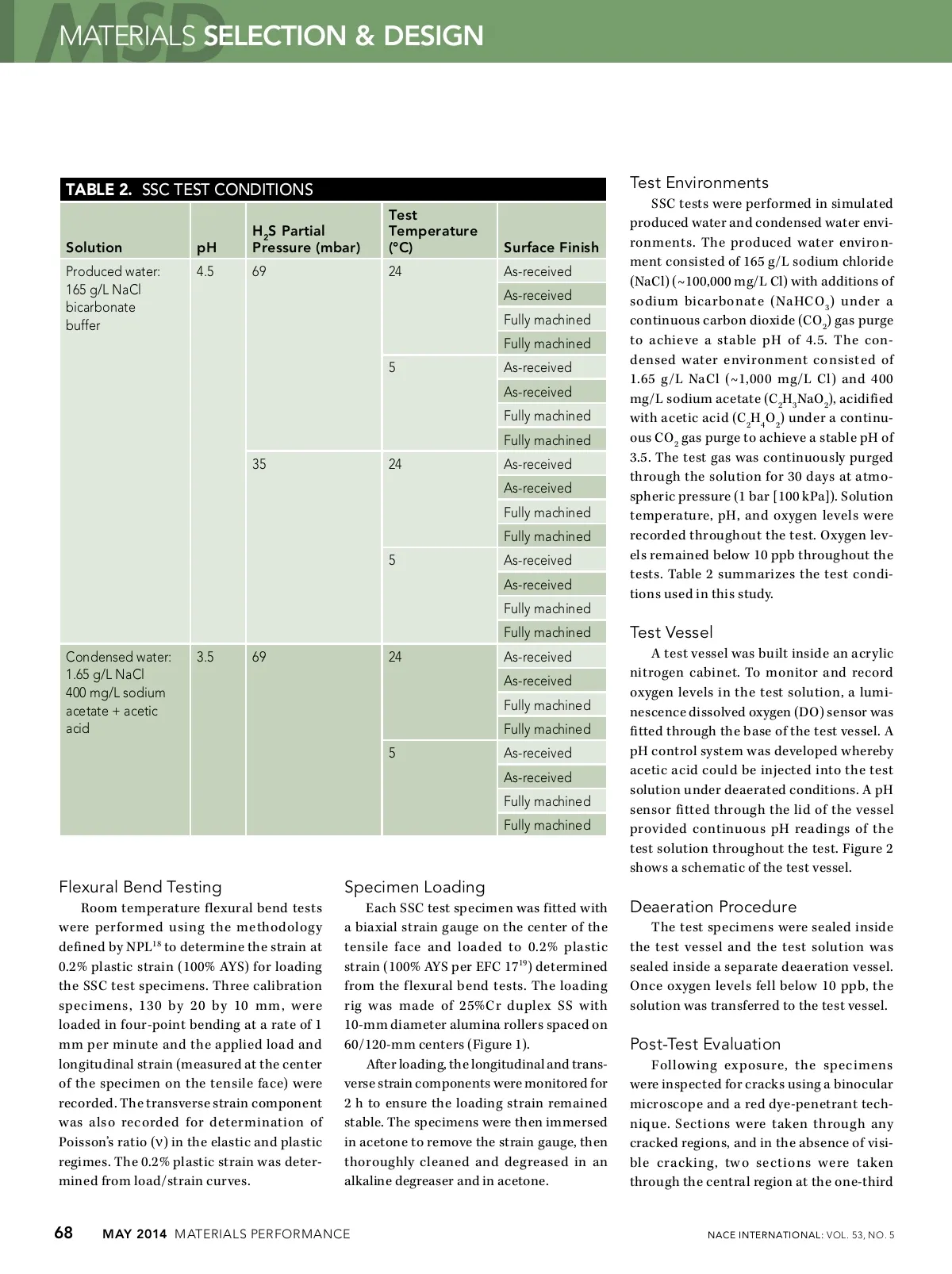 MSD
MATERIALS SELECTION & DESIGN

TABLE 2. SSC TEST CONDITIONS

| Solution | pH | $H_2S$ Partial Pressure (mbar) | Test Temperature (°C) | Surface Finish |
|---|---|---|---|---|
| Produced water: 165 g/L NaCl bicarbonate buffer | 4.5 | 69 | 24 | As-received |
| | | | | As-received |
| | | | | Fully machined |
| | | | | Fully machined |
| | | | 5 | As-received |
| | | | | As-received |
| | | | | Fully machined |
| | | | | Fully machined |
| | | 35 | 24 | As-received |
| | | | | As-received |
| | | | | Fully machined |
| | | | | Fully machined |
| | | | 5 | As-received |
| | | | | As-received |
| | | | | Fully machined |
| | | | | Fully machined |
| Condensed water: 1.65 g/L NaCl 400 mg/L sodium acetate + acetic acid | 3.5 | 69 | 24 | As-received |
| | | | | As-received |
| | | | | Fully machined |
| | | | | Fully machined |
| | | | 5 | As-received |
| | | | | As-received |
| | | | | Fully machined |
| | | | | Fully machined |

Flexural Bend Testing
Room temperature flexural bend tests were performed using the methodology defined by NPL$^{18}$ to determine the strain at 0.2% plastic strain (100% AYS) for loading the SSC test specimens. Three calibration specimens, 130 by 20 by 10 mm, were loaded in four-point bending at a rate of 1 mm per minute and the applied load and longitudinal strain (measured at the center of the specimen on the tensile face) were recorded. The transverse strain component was also recorded for determination of Poisson's ratio (ν) in the elastic and plastic regimes. The 0.2% plastic strain was determined from load/strain curves.

Specimen Loading
Each SSC test specimen was fitted with a biaxial strain gauge on the center of the tensile face and loaded to 0.2% plastic strain (100% AYS per EFC 17$^{19}$) determined from the flexural bend tests. The loading rig was made of 25%Cr duplex SS with 10-mm diameter alumina rollers spaced on 60/120-mm centers (Figure 1).
After loading, the longitudinal and transverse strain components were monitored for 2 h to ensure the loading strain remained stable. The specimens were then immersed in acetone to remove the strain gauge, then thoroughly cleaned and degreased in an alkaline degreaser and in acetone.

Test Environments
SSC tests were performed in simulated produced water and condensed water environments. The produced water environment consisted of 165 g/L sodium chloride (NaCl) (~100,000 mg/L Cl) with additions of sodium bicarbonate ($NaHCO_3$) under a continuous carbon dioxide ($CO_2$) gas purge to achieve a stable pH of 4.5. The condensed water environment consisted of 1.65 g/L NaCl (~1,000 mg/L Cl) and 400 mg/L sodium acetate ($C_2H_3NaO_2$), acidified with acetic acid ($C_2H_4O_2$) under a continuous $CO_2$ gas purge to achieve a stable pH of 3.5. The test gas was continuously purged through the solution for 30 days at atmospheric pressure (1 bar [100 kPa]). Solution temperature, pH, and oxygen levels were recorded throughout the test. Oxygen levels remained below 10 ppb throughout the tests. Table 2 summarizes the test conditions used in this study.

Test Vessel
A test vessel was built inside an acrylic nitrogen cabinet. To monitor and record oxygen levels in the test solution, a luminescence dissolved oxygen (DO) sensor was fitted through the base of the test vessel. A pH control system was developed whereby acetic acid could be injected into the test solution under deaerated conditions. A pH sensor fitted through the lid of the vessel provided continuous pH readings of the test solution throughout the test. Figure 2 shows a schematic of the test vessel.

Deaeration Procedure
The test specimens were sealed inside the test vessel and the test solution was sealed inside a separate deaeration vessel. Once oxygen levels fell below 10 ppb, the solution was transferred to the test vessel.

Post-Test Evaluation
Following exposure, the specimens were inspected for cracks using a binocular microscope and a red dye-penetrant technique. Sections were taken through any cracked regions, and in the absence of visible cracking, two sections were taken through the central region at the one-third

68 MAY 2014 MATERIALS PERFORMANCE NACE INTERNATIONAL: VOL. 53, NO. 5